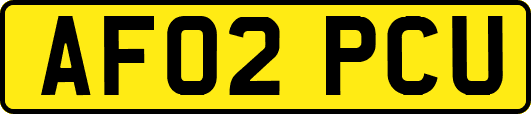 AF02 PCU